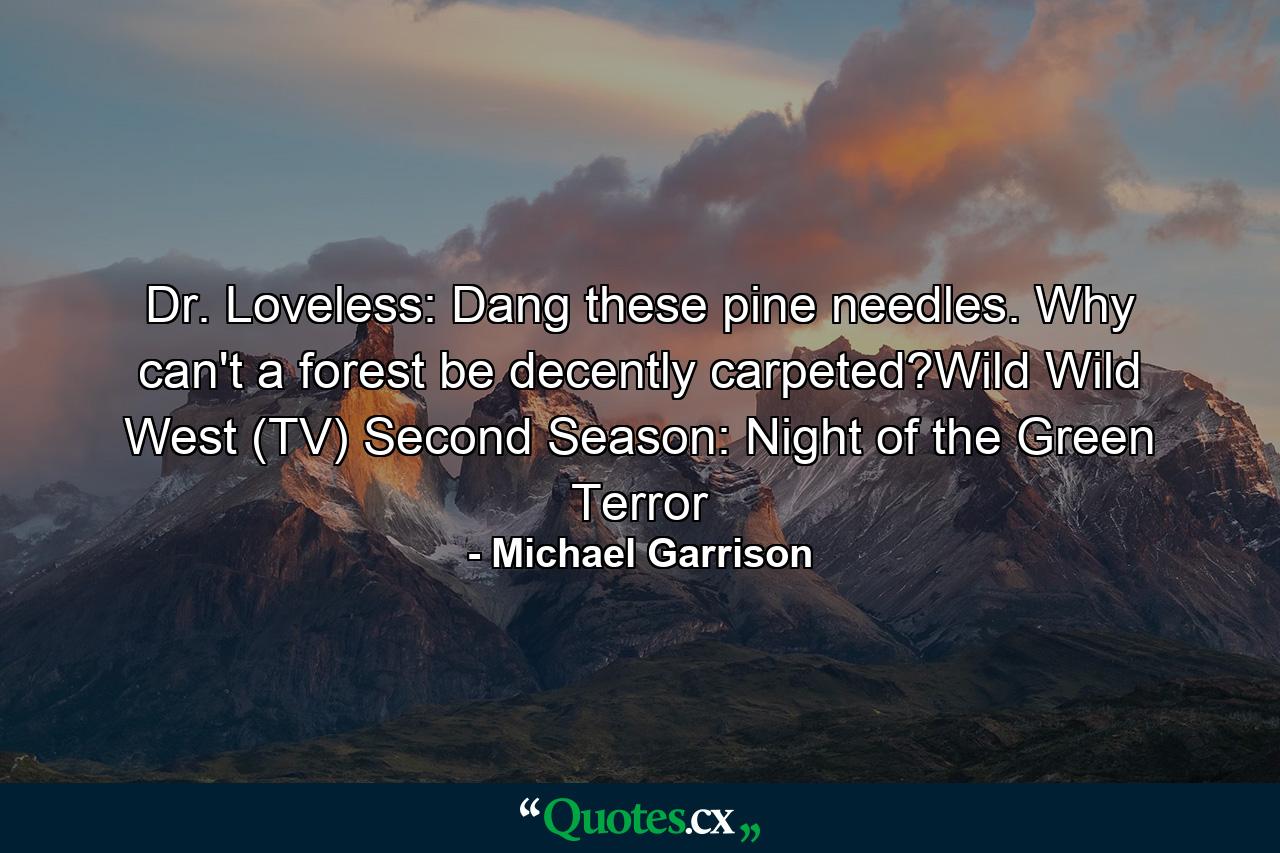 Dr. Loveless: Dang these pine needles. Why can't a forest be decently carpeted?Wild Wild West (TV) Second Season: Night of the Green Terror

- Michael Garrison

“Quotes.cx„